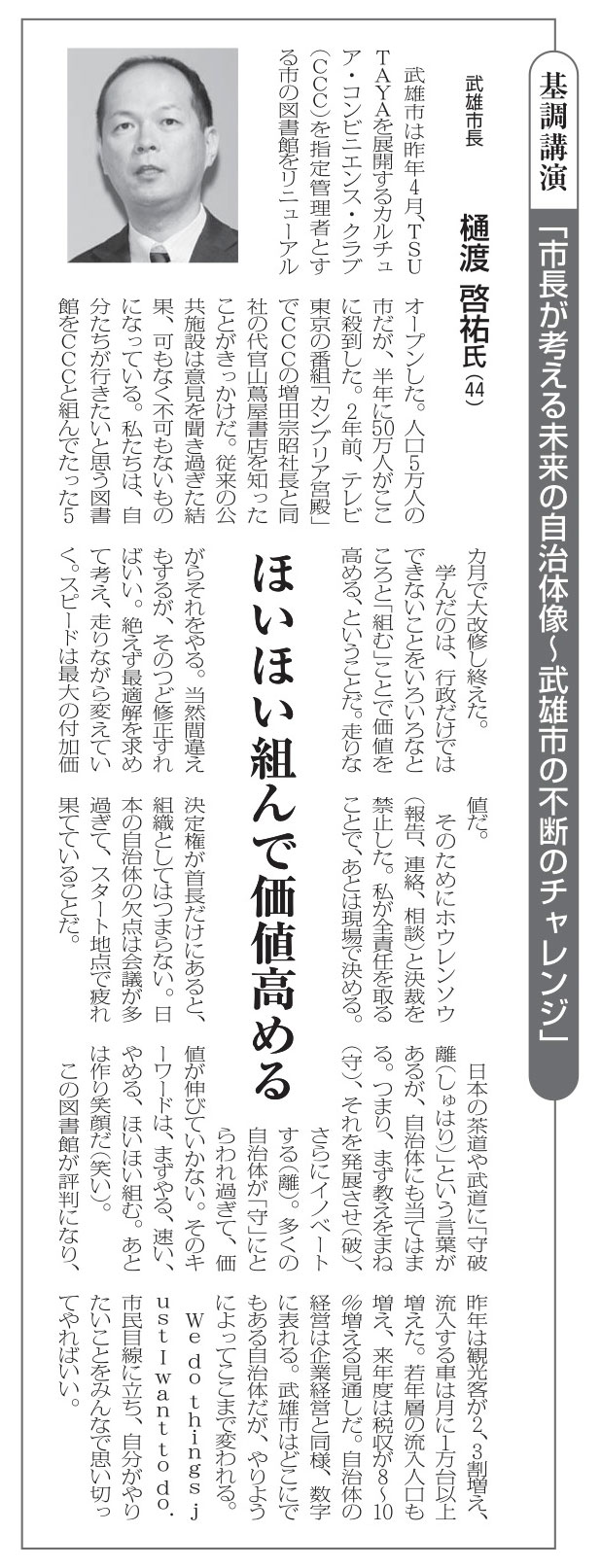 基調講演

「市長が考える未来の自治体像～武雄市の不断のチャレンジ」

武雄市長

樋渡 啓祐氏(44)

ほいほい組んで価値高める

武雄市は昨年4月、TSUTAYAを展開するカルチュア・コンビニエンス・クラブ(CCC)を指定管理者とする市の図書館をリニューアルオープンした。人口5万人の市だが、半年に50万人がここに殺到した。2年前、テレビ東京の番組「カンブリア宮殿」でCCCの増田宗昭社長と同社の代官山蔦屋書店を知ったことがきっかけだ。従来の公共施設は意見を聞き過ぎた結果、可もなく不可もないものになっている。私たちは、自分たちが行きたいと思う図書館をCCCと組んでたった5カ月で大改修し終えた。

学んだのは、行政だけではできないことをいろいろなところと「組む」ことで価値を高める、ということだ。走りながらそれをやる。当然間違えもするが、そのつど修正すればいい。絶えず最適解を求めて考え、走りながら変えていく。スピードは最大の付加価値だ。

そのためにホウレンソウ(報告、連絡、相談)と決裁を禁止した。私が全責任を取ることで、あとは現場で決める。決定権が首長だけにあると、組織としてはつまらない。日本の自治体の欠点は会議が多過ぎて、スタート地点で疲れ果てていることだ。

日本の茶道や武道に「守破離(しゅはり)」という言葉があるが、自治体にも当てはまる。つまり、まず教えをまね(守)、それを発展させ(破)、さらにイノベートする(離)。多くの自治体が「守」にとらわれ過ぎて、価値が伸びていかない。そのキーワードは、まずやる、速い、やめる、ほいほい組む。あとは作り笑顔だ(笑い)。

この図書館が評判になり、昨年は観光客が2、3割増え、流入する車は月に1万台以上増えた。若年層の流入人口も増え、来年度は税収が8～10%増える見通しだ。自治体の経営は企業経営と同様、数字に表れる。武雄市はどこにでもある自治体だが、やりようによってここまで変われる。

We do things just I want to do. 市民目線に立ち、自分がやりたいことをみんなで思い切ってやればいい。